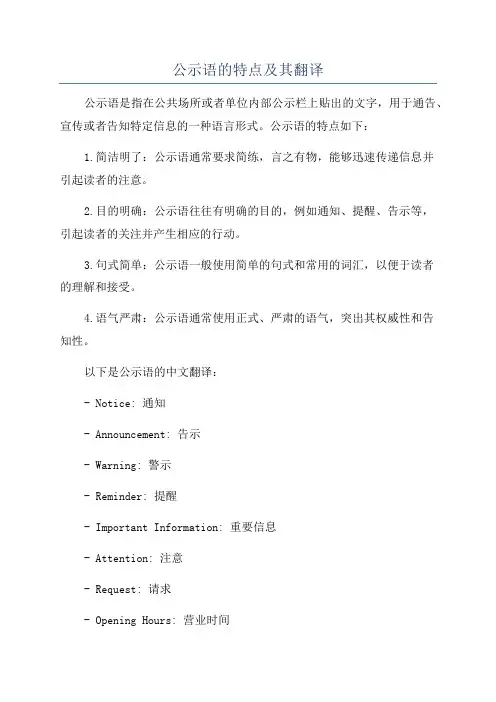 公示语的特点及其翻译

公示语是指在公共场所或者单位内部公示栏上贴出的文字，用于通告、宣传或者告知特定信息的一种语言形式。公示语的特点如下：

1.简洁明了：公示语通常要求简练，言之有物，能够迅速传递信息并引起读者的注意。

2.目的明确：公示语往往有明确的目的，例如通知、提醒、告示等，引起读者的关注并产生相应的行动。

3.句式简单：公示语一般使用简单的句式和常用的词汇，以便于读者的理解和接受。

4.语气严肃：公示语通常使用正式、严肃的语气，突出其权威性和告知性。

以下是公示语的中文翻译：

- Notice: 通知

- Announcement: 告示

- Warning: 警示

- Reminder: 提醒

- Important Information: 重要信息

- Attention: 注意

- Request: 请求

- Opening Hours: 营业时间